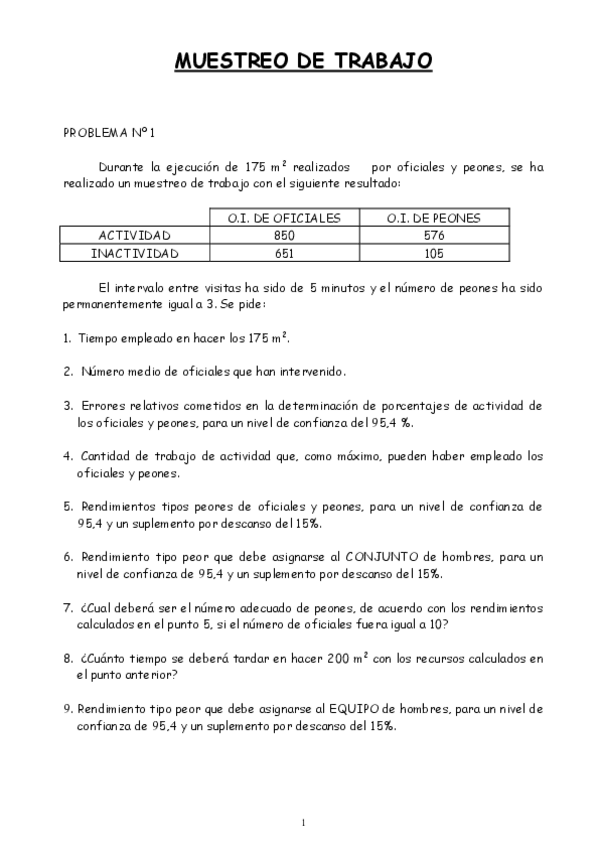 MUESTREO DE TRABAJO

PROBLEMA Nº 1

Durante la ejecución de 175 $m^2$ realizados por oficiales y peones, se ha realizado un muestreo de trabajo con el siguiente resultado:

| | O.I. DE OFICIALES | O.I. DE PEONES |
|---|---|---|
| ACTIVIDAD | 850 | 576 |
| INACTIVIDAD | 651 | 105 |

El intervalo entre visitas ha sido de 5 minutos y el número de peones ha sido permanentemente igual a 3. Se pide:

1. Tiempo empleado en hacer los 175 $m^2$.

2. Número medio de oficiales que han intervenido.

3. Errores relativos cometidos en la determinación de porcentajes de actividad de los oficiales y peones, para un nivel de confianza del 95,4 %.

4. Cantidad de trabajo de actividad que, como máximo, pueden haber empleado los oficiales y peones.

5. Rendimientos tipos peores de oficiales y peones, para un nivel de confianza de 95,4 y un suplemento por descanso del 15%.

6. Rendimiento tipo peor que debe asignarse al CONJUNTO de hombres, para un nivel de confianza de 95,4 y un suplemento por descanso del 15%.

7. ¿Cual deberá ser el número adecuado de peones, de acuerdo con los rendimientos calculados en el punto 5, si el número de oficiales fuera igual a 10?

8. ¿Cuánto tiempo se deberá tardar en hacer 200 $m^2$ con los recursos calculados en el punto anterior?

9. Rendimiento tipo peor que debe asignarse al EQUIPO de hombres, para un nivel de confianza de 95,4 y un suplemento por descanso del 15%.

1